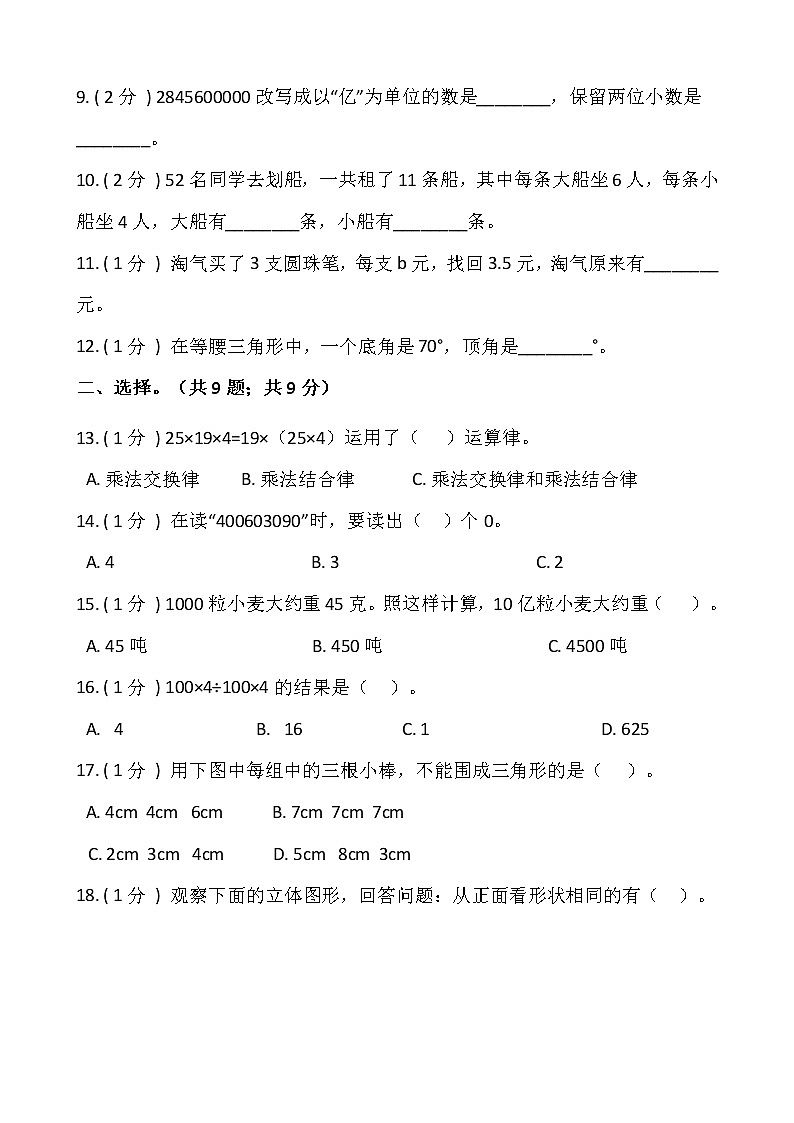 9. ( 2 分 ) 2845600000 改写成以“亿”为单位的数是________，保留两位小数是________。

10. ( 2 分 ) 52 名同学去划船，一共租了 11 条船，其中每条大船坐 6 人，每条小船坐 4 人，大船有________条，小船有________条。

11. ( 1 分 ) 淘气买了 3 支圆珠笔，每支 b 元，找回 3.5 元，淘气原来有________元。

12. ( 1 分 ) 在等腰三角形中，一个底角是 70°，顶角是________°。

二、选择。（共 9 题；共 9 分）

13. ( 1 分 ) 25×19×4=19×（25×4）运用了（　）运算律。

A. 乘法交换律　　B. 乘法结合律　　C. 乘法交换律和乘法结合律

14. ( 1 分 ) 在读“400603090”时，要读出（　）个 0。

A. 4　　B. 3　　C. 2

15. ( 1 分 ) 1000 粒小麦大约重 45 克。照这样计算，10 亿粒小麦大约重（　）。

A. 45 吨　　B. 450 吨　　C. 4500 吨

16. ( 1 分 ) 100×4÷100×4 的结果是（　）。

A. 4　　B. 16　　C. 1　　D. 625

17. ( 1 分 ) 用下图中每组中的三根小棒，不能围成三角形的是（　）。

A. 4cm 4cm 6cm　　B. 7cm 7cm 7cm

C. 2cm 3cm 4cm　　D. 5cm 8cm 3cm

18. ( 1 分 ) 观察下面的立体图形，回答问题：从正面看形状相同的有（　）。